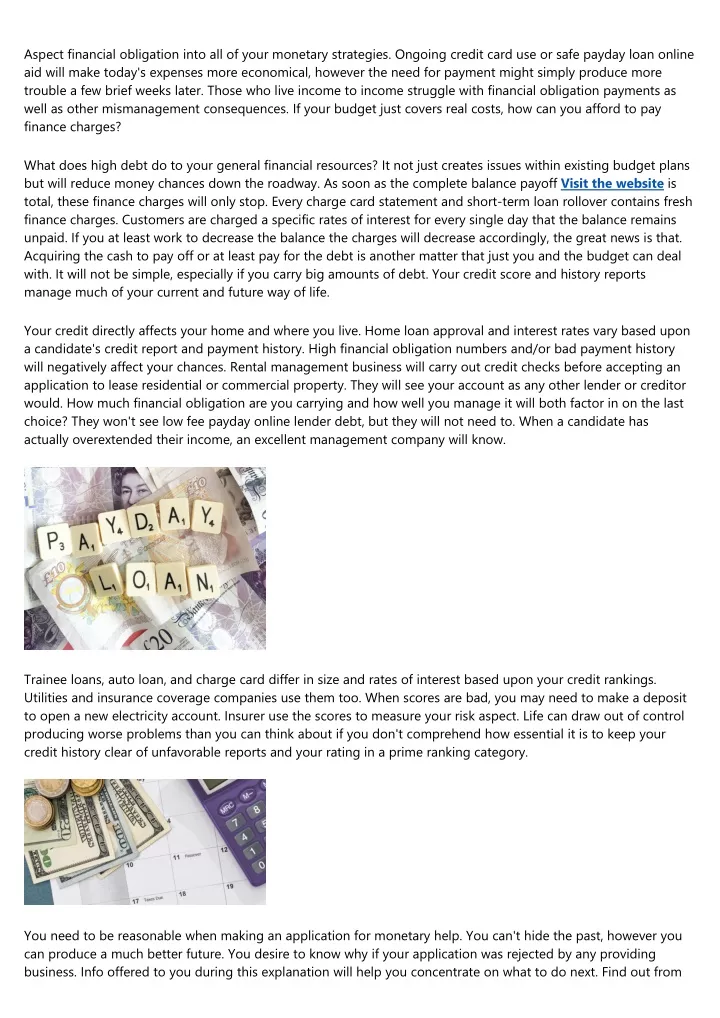 Aspect financial obligation into all of your monetary strategies. Ongoing credit card use or safe payday loan online aid will make today's expenses more economical, however the need for payment might simply produce more trouble a few brief weeks later. Those who live income to income struggle with financial obligation payments as well as other mismanagement consequences. If your budget just covers real costs, how can you afford to pay finance charges?

What does high debt do to your general financial resources? It not just creates issues within existing budget plans but will reduce money chances down the roadway. As soon as the complete balance payoff Visit the website is total, these finance charges will only stop. Every charge card statement and short-term loan rollover contains fresh finance charges. Customers are charged a specific rates of interest for every single day that the balance remains unpaid. If you at least work to decrease the balance the charges will decrease accordingly, the great news is that. Acquiring the cash to pay off or at least pay for the debt is another matter that just you and the budget can deal with. It will not be simple, especially if you carry big amounts of debt. Your credit score and history reports manage much of your current and future way of life.

Your credit directly affects your home and where you live. Home loan approval and interest rates vary based upon a candidate's credit report and payment history. High financial obligation numbers and/or bad payment history will negatively affect your chances. Rental management business will carry out credit checks before accepting an application to lease residential or commercial property. They will see your account as any other lender or creditor would. How much financial obligation are you carrying and how well you manage it will both factor in on the last choice? They won't see low fee payday online lender debt, but they will not need to. When a candidate has actually overextended their income, an excellent management company will know.

PAYDAY LOAN

Trainee loans, auto loan, and charge card differ in size and rates of interest based upon your credit rankings. Utilities and insurance coverage companies use them too. When scores are bad, you may need to make a deposit to open a new electricity account. Insurer use the scores to measure your risk aspect. Life can draw out of control producing worse problems than you can think about if you don't comprehend how essential it is to keep your credit history clear of unfavorable reports and your rating in a prime ranking category.

You need to be reasonable when making an application for monetary help. You can't hide the past, however you can produce a much better future. You desire to know why if your application was rejected by any providing business. Info offered to you during this explanation will help you concentrate on what to do next. Find out from